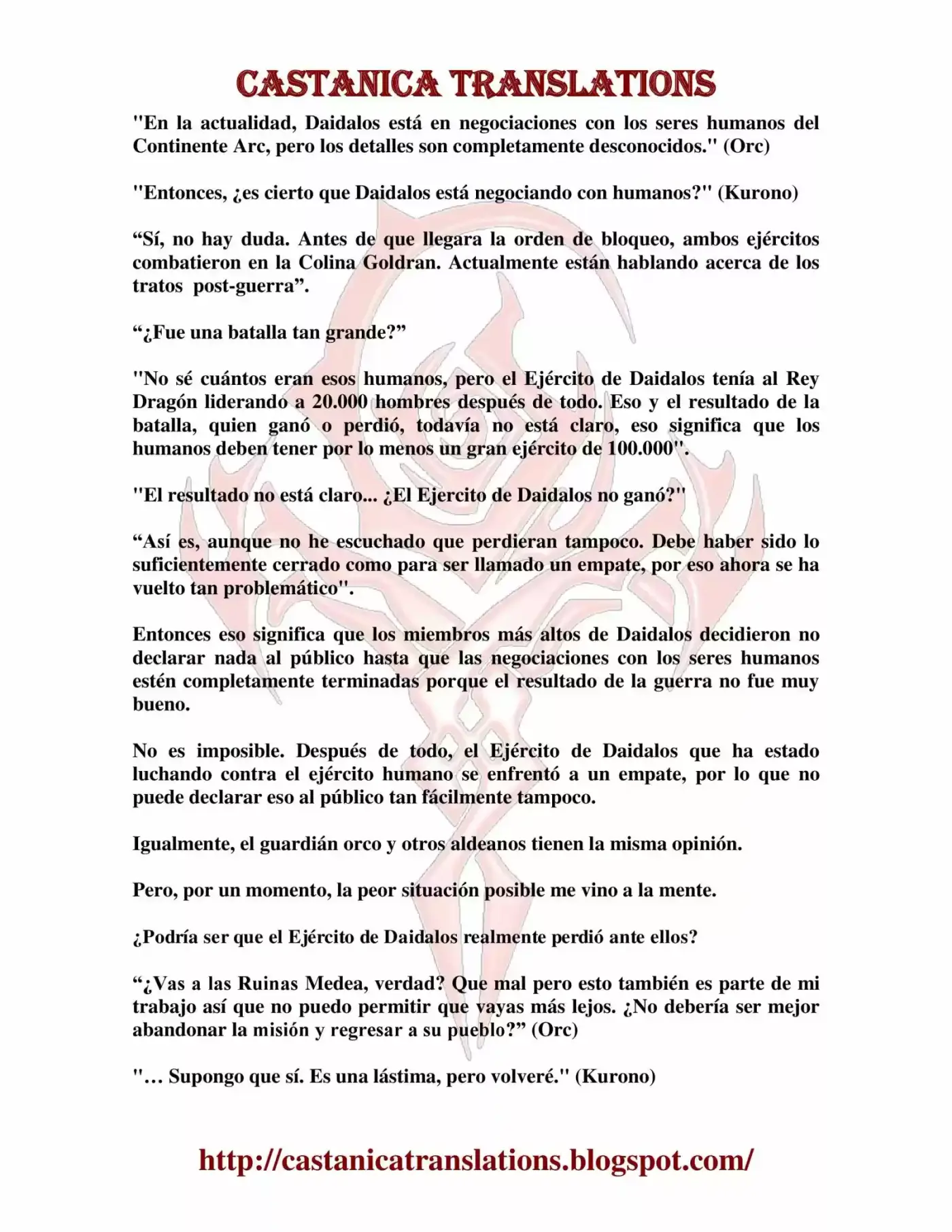 CASTANICA TRANSLATIONS

"En la actualidad, Daidalos está en negociaciones con los seres humanos del Continente Arc, pero los detalles son completamente desconocidos." (Orc)

"Entonces, ¿es cierto que Daidalos está negociando con humanos?" (Kurono)

“Sí, no hay duda. Antes de que llegara la orden de bloqueo, ambos ejércitos combatieron en la Colina Goldran. Actualmente están hablando acerca de los tratos post-guerra”.

“¿Fue una batalla tan grande?”

"No sé cuántos eran esos humanos, pero el Ejército de Daidalos tenía al Rey Dragón liderando a 20.000 hombres después de todo. Eso y el resultado de la batalla, quien ganó o perdió, todavía no está claro, eso significa que los humanos deben tener por lo menos un gran ejército de 100.000".

"El resultado no está claro... ¿El Ejercito de Daidalos no ganó?"

“Así es, aunque no he escuchado que perdieran tampoco. Debe haber sido lo suficientemente cerrado como para ser llamado un empate, por eso ahora se ha vuelto tan problemático".

Entonces eso significa que los miembros más altos de Daidalos decidieron no declarar nada al público hasta que las negociaciones con los seres humanos estén completamente terminadas porque el resultado de la guerra no fue muy bueno.

No es imposible. Después de todo, el Ejército de Daidalos que ha estado luchando contra el ejército humano se enfrentó a un empate, por lo que no puede declarar eso al público tan fácilmente tampoco.

Igualmente, el guardián orco y otros aldeanos tienen la misma opinión.

Pero, por un momento, la peor situación posible me vino a la mente.

¿Podría ser que el Ejército de Daidalos realmente perdió ante ellos?

“¿Vas a las Ruinas Medea, verdad? Que mal pero esto también es parte de mi trabajo así que no puedo permitir que vayas más lejos. ¿No debería ser mejor abandonar la misión y regresar a su pueblo?” (Orc)

"… Supongo que sí. Es una lástima, pero volveré." (Kurono)

http://castanicatranslations.blogspot.com/